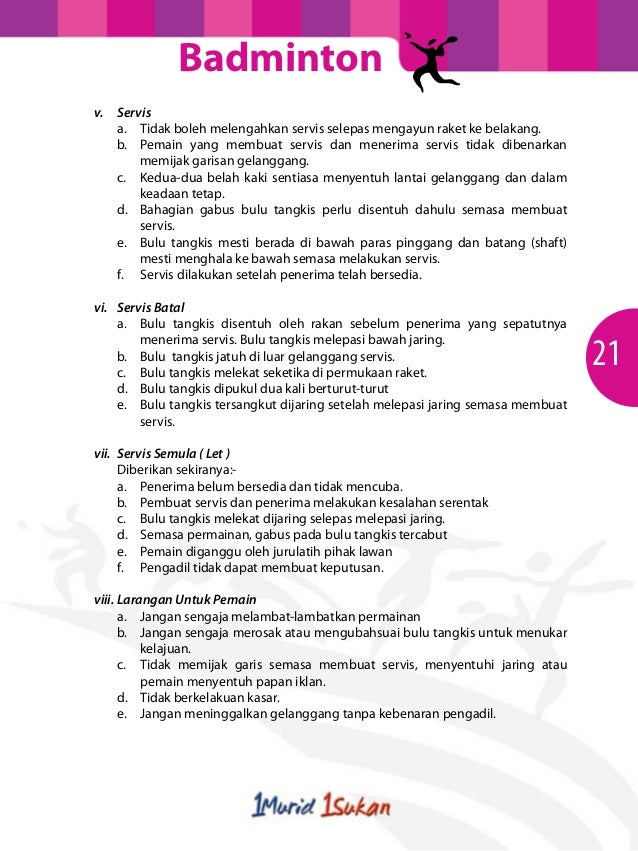 Badminton

v. Servis
a. Tidak boleh melengahkan servis selepas mengayun raket ke belakang.
b. Pemain yang membuat servis dan menerima servis tidak dibenarkan memijak garisan gelanggang.
c. Kedua-dua belah kaki sentiasa menyentuh lantai gelanggang dan dalam keadaan tetap.
d. Bahagian gabus bulu tangkis perlu disentuh dahulu semasa membuat servis.
e. Bulu tangkis mesti berada di bawah paras pinggang dan batang (shaft) mesti menghala ke bawah semasa melakukan servis.
f. Servis dilakukan setelah penerima telah bersedia.

vi. Servis Batal
a. Bulu tangkis disentuh oleh rakan sebelum penerima yang sepatutnya menerima servis. Bulu tangkis melepasi bawah jaring.
b. Bulu tangkis jatuh di luar gelanggang servis.
c. Bulu tangkis melekat seketika di permukaan raket.
d. Bulu tangkis dipukul dua kali berturut-turut
e. Bulu tangkis tersangkut dijaring setelah melepasi jaring semasa membuat servis.

21

vii. Servis Semula ( Let )
Diberikan sekiranya:-
a. Penerima belum bersedia dan tidak mencuba.
b. Pembuat servis dan penerima melakukan kesalahan serentak
c. Bulu tangkis melekat dijaring selepas melepasi jaring.
d. Semasa permainan, gabus pada bulu tangkis tercabut
e. Pemain diganggu oleh jurulatih pihak lawan
f. Pengadil tidak dapat membuat keputusan.

viii. Larangan Untuk Pemain
a. Jangan sengaja melambat-lambatkan permainan
b. Jangan sengaja merosak atau mengubahsuai bulu tangkis untuk menukar kelajuan.
c. Tidak memijak garis semasa membuat servis, menyentuhi jaring atau pemain menyentuh papan iklan.
d. Tidak berkelakuan kasar.
e. Jangan meninggalkan gelanggang tanpa kebenaran pengadil.

1Murid 1Sukan